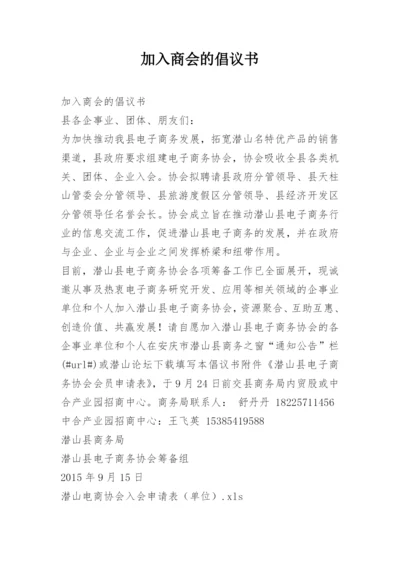 加入商会的倡议书

加入商会的倡议书

县各企事业、团体、朋友们：

为加快推动我县电子商务发展，拓宽潜山名特优产品的销售渠道，县政府要求组建电子商务协会，协会吸收全县各类机关、团体、企业入会。协会拟聘请县政府分管领导、县天柱山管委会分管领导、县旅游度假区分管领导、县经济开发区分管领导任名誉会长。协会成立旨在推动潜山县电子商务行业的信息交流工作，促进潜山县电子商务的发展，并在政府与企业、企业与企业之间发挥桥梁和纽带作用。

目前，潜山县电子商务协会各项筹备工作已全面展开，现诚邀从事及热衷电子商务研究开发、应用等相关领域的企事业单位和个人加入潜山县电子商务协会，资源聚合、互助互惠、创造价值、共赢发展！请自愿加入潜山县电子商务协会的各企事业单位和个人在安庆市潜山县商务之窗“通知公告”栏(#url#)或潜山论坛下载填写本倡议书附件《潜山县电子商务协会会员申请表》，于9月24日前交县商务局内贸股或中合产业园招商中心。商务局联系人： 舒丹丹 18225711456

中合产业园招商中心：王飞英 15385419588

潜山县商务局

潜山县电子商务协会筹备组

2015年9月15日

潜山电商协会入会申请表（单位）.xls